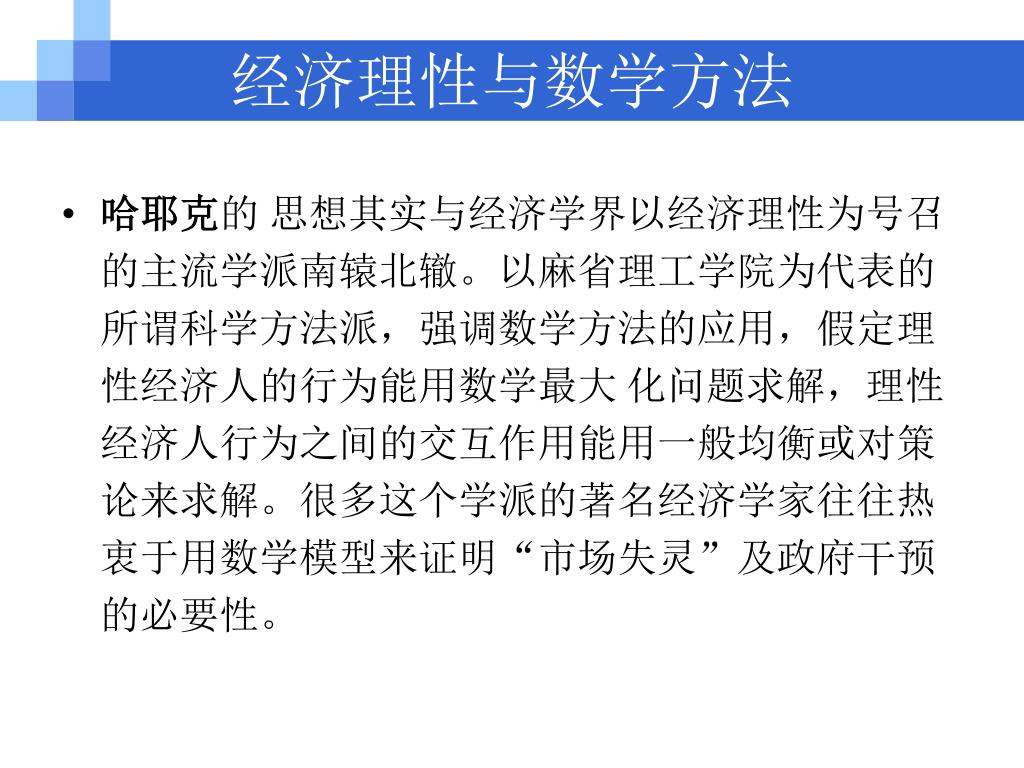 经济理性与数学方法

• 哈耶克的 思想其实与经济学界以经济理性为号召的主流学派南辕北辙。以麻省理工学院为代表的所谓科学方法派，强调数学方法的应用，假定理性经济人的行为能用数学最大 化问题求解，理性经济人行为之间的交互作用能用一般均衡或对策论来求解。很多这个学派的著名经济学家往往热衷于用数学模型来证明“市场失灵”及政府干预的必要性。